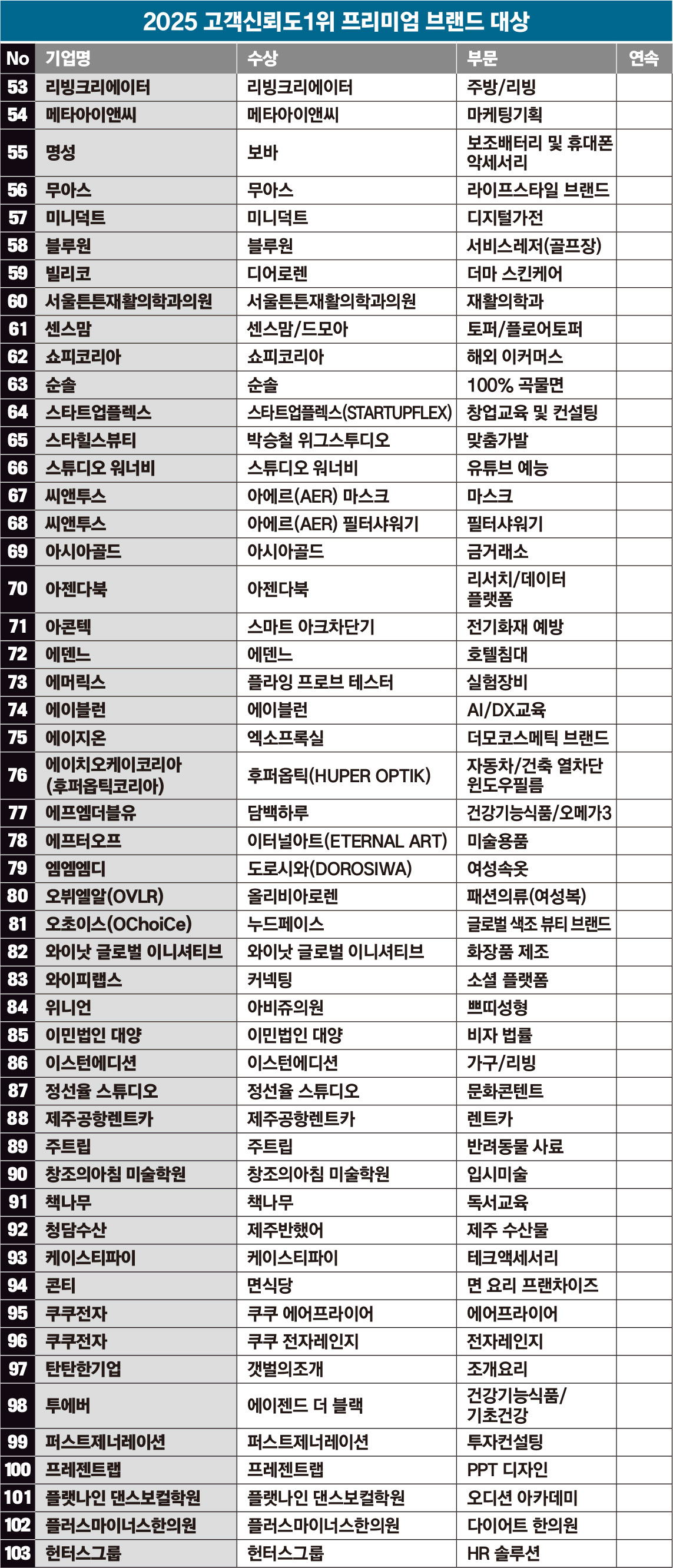 2025 고객신뢰도1위 프리미엄 브랜드 대상

| No | 기업명 | 수상 | 부문 | 연속 |
|---|---|---|---|---|
| 53 | 리빙크리에이터 | 리빙크리에이터 | 주방/리빙 | |
| 54 | 메타아이앤씨 | 메타아이앤씨 | 마케팅기획 | |
| 55 | 명성 | 보바 | 보조배터리 및 휴대폰 악세서리 | |
| 56 | 무아스 | 무아스 | 라이프스타일 브랜드 | |
| 57 | 미니덕트 | 미니덕트 | 디지털가전 | |
| 58 | 블루원 | 블루원 | 서비스레저(골프장) | |
| 59 | 빌리코 | 디어로렌 | 더마 스킨케어 | |
| 60 | 서울튼튼재활의학과의원 | 서울튼튼재활의학과의원 | 재활의학과 | |
| 61 | 센스맘 | 센스맘/드모아 | 토퍼/플로어토퍼 | |
| 62 | 쇼피코리아 | 쇼피코리아 | 해외 이커머스 | |
| 63 | 순솔 | 순솔 | 100% 곡물면 | |
| 64 | 스타트업플렉스 | 스타트업플렉스(STARTUPFLEX) | 창업교육 및 컨설팅 | |
| 65 | 스타힐스뷰티 | 박승철 위그스투디오 | 맞춤가발 | |
| 66 | 스튜디오 워너비 | 스튜디오 워너비 | 유튜브 예능 | |
| 67 | 씨앤투스 | 아에르(AER) 마스크 | 마스크 | |
| 68 | 씨앤투스 | 아에르(AER) 필터샤워기 | 필터샤워기 | |
| 69 | 아시아골드 | 아시아골드 | 금거래소 | |
| 70 | 아젠다북 | 아젠다북 | 리서치/데이터 플랫폼 | |
| 71 | 아콘텍 | 스마트 아크차단기 | 전기화재 예방 | |
| 72 | 에덴느 | 에덴느 | 호텔침대 | |
| 73 | 에머릭스 | 플라잉 프로브 테스터 | 실험장비 | |
| 74 | 에이블런 | 에이블런 | AI/DX교육 | |
| 75 | 에이지온 | 엑소프록실 | 더모코스메틱 브랜드 | |
| 76 | 에이치오케이코리아 (후퍼옵틱코리아) | 후퍼옵틱(HUPER OPTIK) | 자동차/건축 열차단 윈도우필름 | |
| 77 | 에프엠더블유 | 담백하루 | 건강기능식품/오메가3 | |
| 78 | 에프터오프 | 이터널아트(ETERNAL ART) | 미술용품 | |
| 79 | 엠엠엠디 | 도로시와(DOROSIWA) | 여성속옷 | |
| 80 | 오뷔엘알(OVLR) | 올리비아로렌 | 패션의류(여성복) | |
| 81 | 오초이스(OChoiCe) | 누드페이스 | 글로벌 색조 뷰티 브랜드 | |
| 82 | 와이낫 글로벌 이니셔티브 | 와이낫 글로벌 이니셔티브 | 화장품 제조 | |
| 83 | 와이피랩스 | 커넥팅 | 소셜 플랫폼 | |
| 84 | 위니언 | 아비쥬의원 | 쁘띠성형 | |
| 85 | 이민법인 대양 | 이민법인 대양 | 비자 법률 | |
| 86 | 이스턴에디션 | 이스턴에디션 | 가구/리빙 | |
| 87 | 정선율 스튜디오 | 정선율 스튜디오 | 문화콘텐트 | |
| 88 | 제주공항렌트카 | 제주공항렌트카 | 렌트카 | |
| 89 | 주트립 | 주트립 | 반려동물 사료 | |
| 90 | 창조의아침 미술학원 | 창조의아침 미술학원 | 입시미술 | |
| 91 | 책나무 | 책나무 | 독서교육 | |
| 92 | 청담수산 | 제주반했어 | 제주 수산물 | |
| 93 | 케이스티파이 | 케이스티파이 | 테크액세서리 | |
| 94 | 콘티 | 면식당 | 면 요리 프랜차이즈 | |
| 95 | 쿠쿠전자 | 쿠쿠 에어프라이어 | 에어프라이어 | |
| 96 | 쿠쿠전자 | 쿠쿠 전자레인지 | 전자레인지 | |
| 97 | 탄탄한기업 | 갯벌의조개 | 조개요리 | |
| 98 | 투에버 | 에이젠드 더 블랙 | 건강기능식품/ 기초건강 | |
| 99 | 퍼스트제너레이션 | 퍼스트제너레이션 | 투자컨설팅 | |
| 100 | 프레젠트랩 | 프레젠트랩 | PPT 디자인 | |
| 101 | 플랫나인 댄스보컬학원 | 플랫나인 댄스보컬학원 | 오디션 아카데미 | |
| 102 | 플러스마이너스한의원 | 플러스마이너스한의원 | 다이어트 한의원 | |
| 103 | 헌터스그룹 | 헌터스그룹 | HR 솔루션 | |